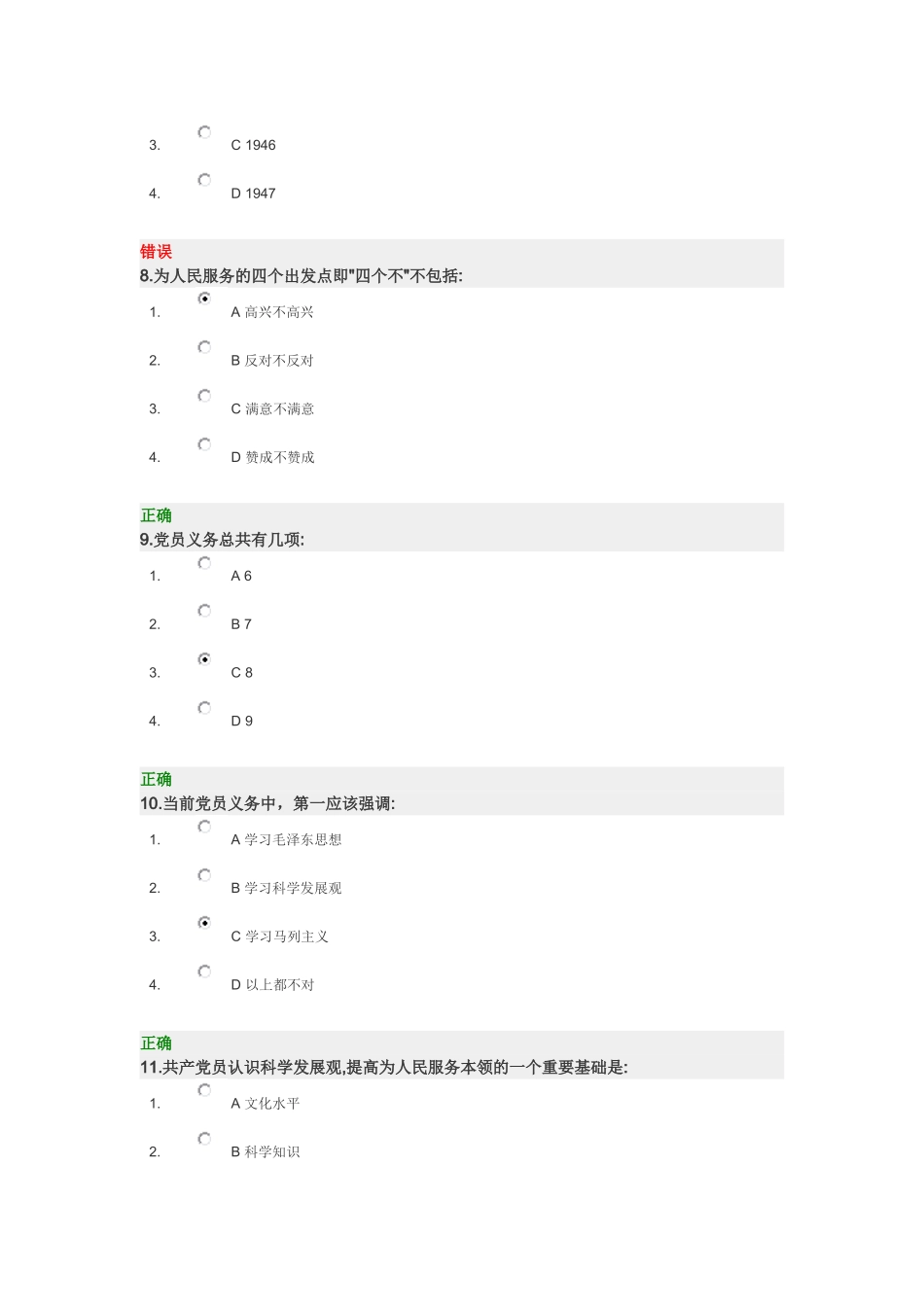 3. C 1946

4. D 1947

错误
8.为人民服务的四个出发点即"四个不"不包括:

1. A 高兴不高兴

2. B 反对不反对

3. C 满意不满意

4. D 赞成不赞成

正确
9.党员义务总共有几项:

1. A 6

2. B 7

3. C 8

4. D 9

正确
10.当前党员义务中，第一应该强调:

1. A 学习毛泽东思想

2. B 学习科学发展观

3. C 学习马列主义

4. D 以上都不对

正确
11.共产党员认识科学发展观,提高为人民服务本领的一个重要基础是:

1. A 文化水平

2. B 科学知识